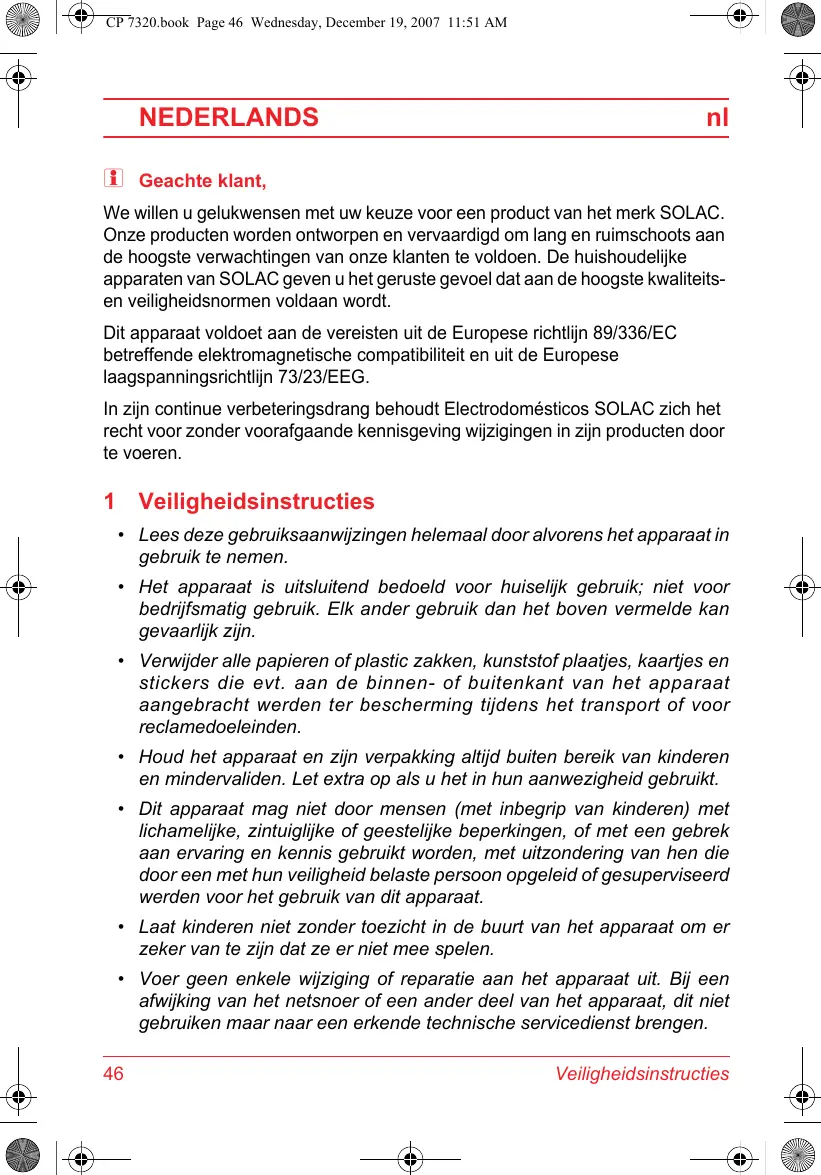 CP 7320.book Page 46 Wednesday, December 19, 2007 11:51 AM

NEDERLANDS nl

Geachte klant,

We willen u gelukwensen met uw keuze voor een product van het merk SOLAC. Onze producten worden ontworpen en vervaardigd om lang en ruimschoots aan de hoogste verwachtingen van onze klanten te voldoen. De huishoudelijke apparaten van SOLAC geven u het geruste gevoel dat aan de hoogste kwaliteits- en veiligheidsnormen voldaan wordt.

Dit apparaat voldoet aan de vereisten uit de Europese richtlijn 89/336/EC betreffende elektromagnetische compatibiliteit en uit de Europese laagspanningsrichtlijn 73/23/EEG.

In zijn continue verbeteringsdrang behoudt Electrodomésticos SOLAC zich het recht voor zonder voorafgaande kennisgeving wijzigingen in zijn producten door te voeren.

1 Veiligheidsinstructies

• Lees deze gebruiksaanwijzingen helemaal door alvorens het apparaat in gebruik te nemen.

• Het apparaat is uitsluitend bedoeld voor huiselijk gebruik; niet voor bedrijfsmatig gebruik. Elk ander gebruik dan het boven vermelde kan gevaarlijk zijn.

• Verwijder alle papieren of plastic zakken, kunststof plaatjes, kaartjes en stickers die evt. aan de binnen- of buitenkant van het apparaat aangebracht werden ter bescherming tijdens het transport of voor reclamedoeleinden.

• Houd het apparaat en zijn verpakking altijd buiten bereik van kinderen en mindervaliden. Let extra op als u het in hun aanwezigheid gebruikt.

• Dit apparaat mag niet door mensen (met inbegrip van kinderen) met lichamelijke, zintuiglijke of geestelijke beperkingen, of met een gebrek aan ervaring en kennis gebruikt worden, met uitzondering van hen die door een met hun veiligheid belaste persoon opgeleid of gesuperviseerd werden voor het gebruik van dit apparaat.

• Laat kinderen niet zonder toezicht in de buurt van het apparaat om er zeker van te zijn dat ze er niet mee spelen.

• Voer geen enkele wijziging of reparatie aan het apparaat uit. Bij een afwijking van het netsnoer of een ander deel van het apparaat, dit niet gebruiken maar naar een erkende technische servicedienst brengen.

46 Veiligheidsinstructies